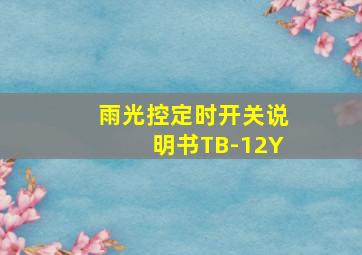 雨光控定时开关说明书TB-12Y